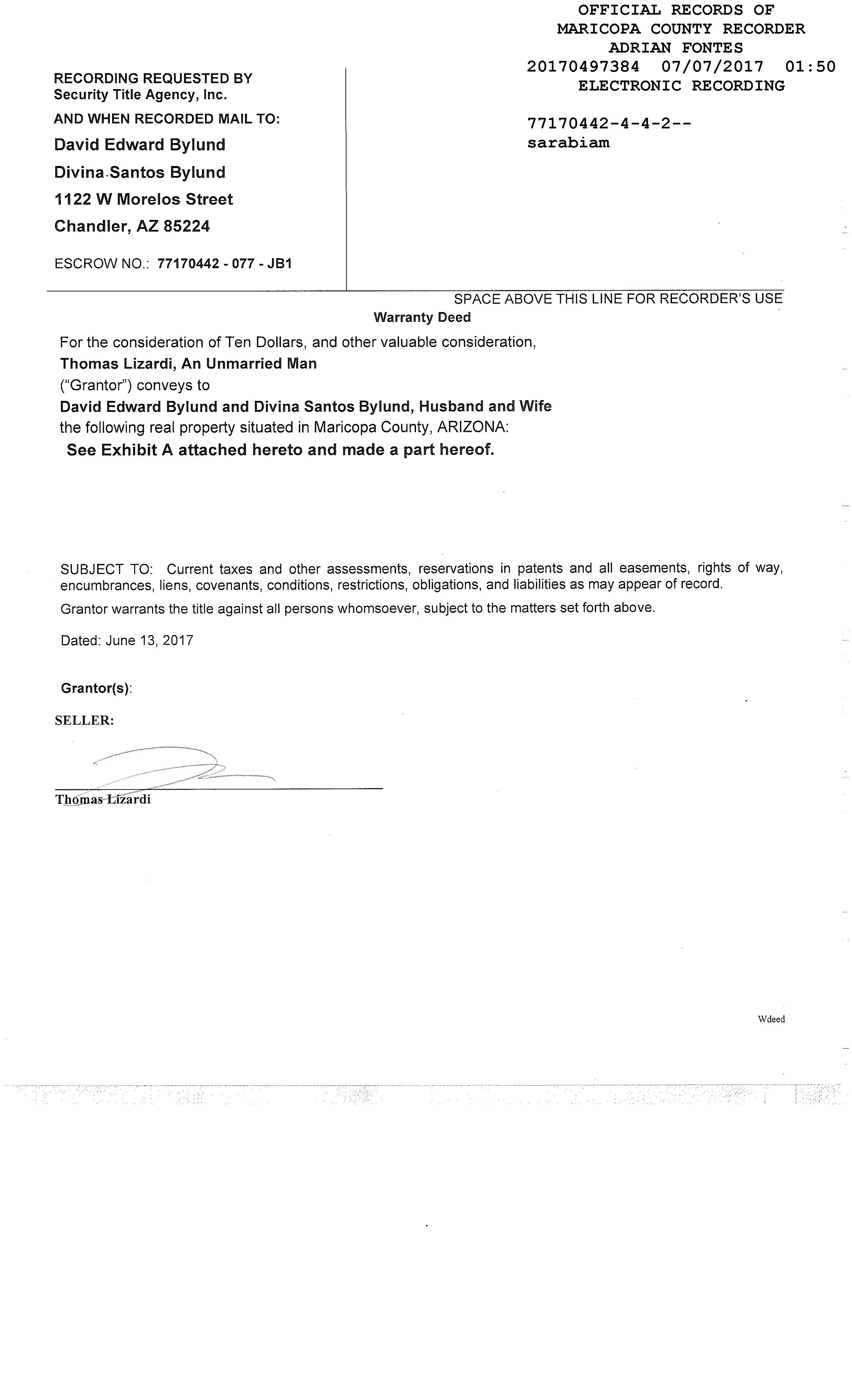 OFFICIAL RECORDS OF
MARICOPA COUNTY RECORDER
ADRIAN FONTES
20170497384 07/07/2017 01:50
ELECTRONIC RECORDING

77170442-4-4-2--
sarabiam

RECORDING REQUESTED BY
Security Title Agency, Inc.

AND WHEN RECORDED MAIL TO:

David Edward Bylund
Divina Santos Bylund
1122 W Morelos Street
Chandler, AZ 85224

ESCROW NO.: 77170442 - 077 - JB1

SPACE ABOVE THIS LINE FOR RECORDER'S USE

Warranty Deed

For the consideration of Ten Dollars, and other valuable consideration,
Thomas Lizardi, An Unmarried Man
("Grantor") conveys to
David Edward Bylund and Divina Santos Bylund, Husband and Wife
the following real property situated in Maricopa County, ARIZONA:
See Exhibit A attached hereto and made a part hereof.

SUBJECT TO: Current taxes and other assessments, reservations in patents and all easements, rights of way, encumbrances, liens, covenants, conditions, restrictions, obligations, and liabilities as may appear of record.

Grantor warrants the title against all persons whomsoever, subject to the matters set forth above.

Dated: June 13, 2017

Grantor(s):

SELLER:

Thomas Lizardi

Wdeed